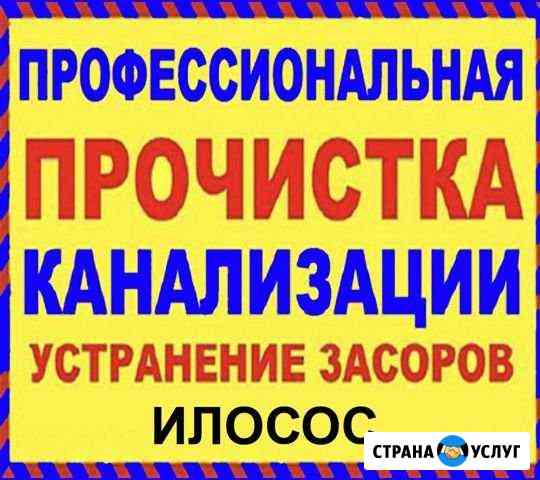 ПРОФЕССИОНАЛЬНАЯ
ПРОЧИСТКА
КАНАЛИЗАЦИИ
УСТРАНЕНИЕ ЗАСОРОВ
ИЛОСОС

СТРАНА УСЛУГ